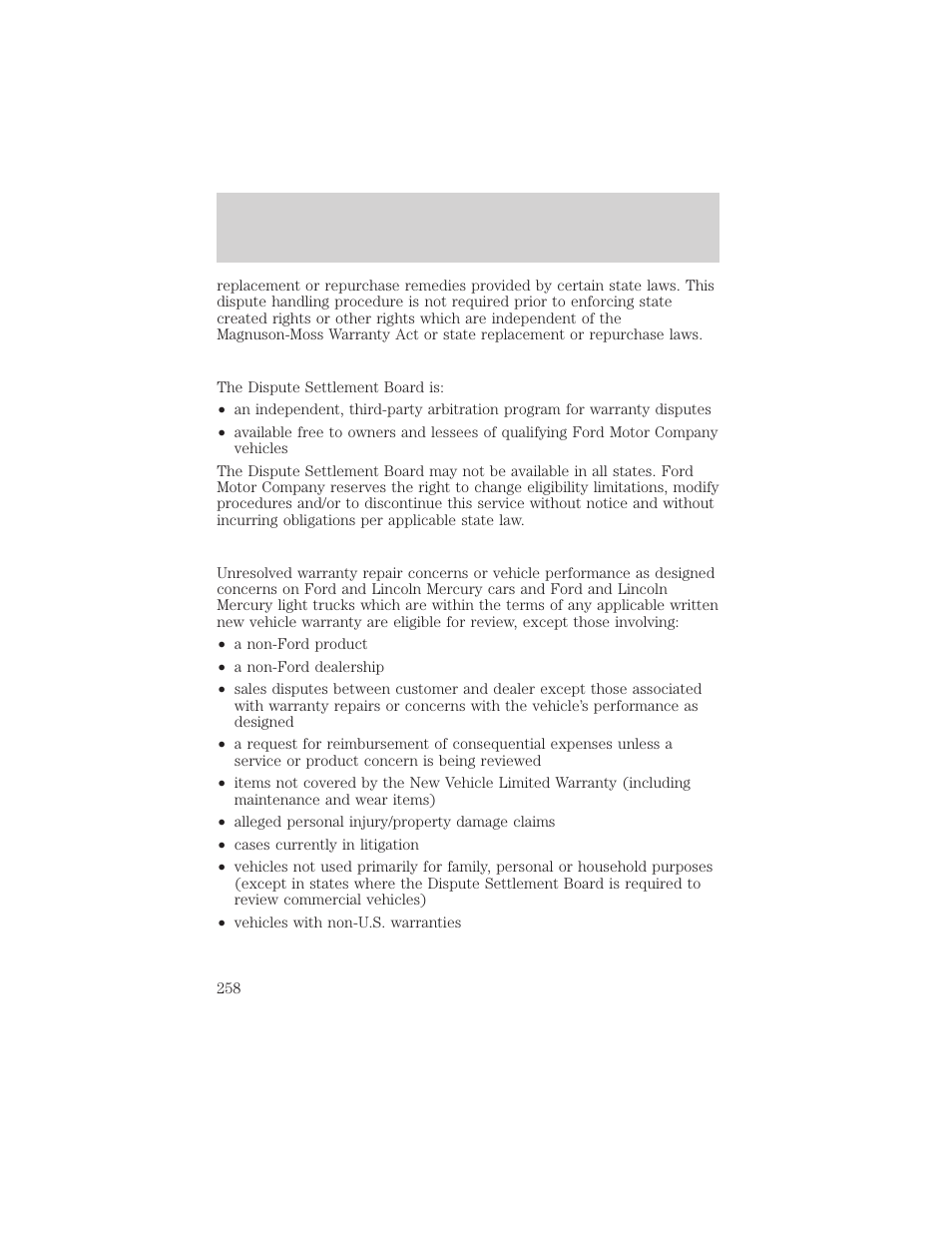 replacement or repurchase remedies provided by certain state laws. This dispute handling procedure is not required prior to enforcing state created rights or other rights which are independent of the Magnuson-Moss Warranty Act or state replacement or repurchase laws.

The Dispute Settlement Board is:

• an independent, third-party arbitration program for warranty disputes
• available free to owners and lessees of qualifying Ford Motor Company vehicles

The Dispute Settlement Board may not be available in all states. Ford Motor Company reserves the right to change eligibility limitations, modify procedures and/or to discontinue this service without notice and without incurring obligations per applicable state law.

Unresolved warranty repair concerns or vehicle performance as designed concerns on Ford and Lincoln Mercury cars and Ford and Lincoln Mercury light trucks which are within the terms of any applicable written new vehicle warranty are eligible for review, except those involving:

• a non-Ford product
• a non-Ford dealership
• sales disputes between customer and dealer except those associated with warranty repairs or concerns with the vehicle's performance as designed
• a request for reimbursement of consequential expenses unless a service or product concern is being reviewed
• items not covered by the New Vehicle Limited Warranty (including maintenance and wear items)
• alleged personal injury/property damage claims
• cases currently in litigation
• vehicles not used primarily for family, personal or household purposes (except in states where the Dispute Settlement Board is required to review commercial vehicles)
• vehicles with non-U.S. warranties

258